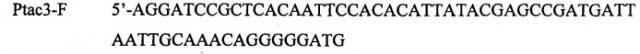 Ptac3-F 5'-AGGATCCGCTCACAATTCCACACATTATACGAGCCGATGATT AATTGCAAACAGGGGGATG